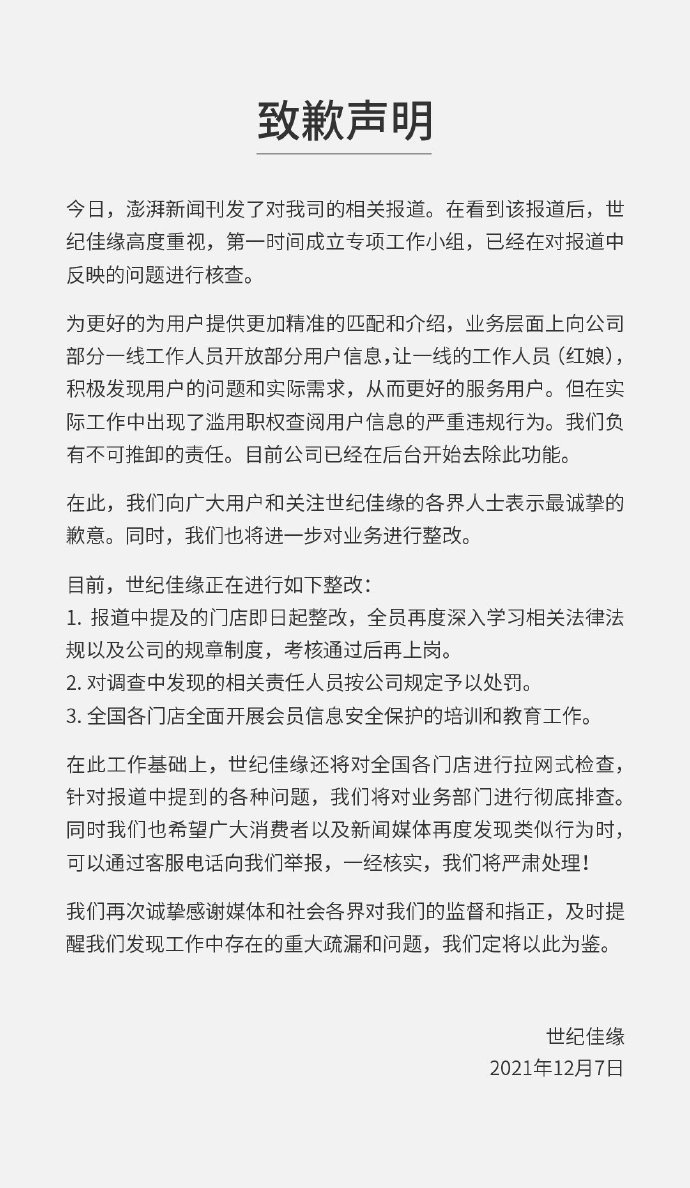 致歉声明

今日，澎湃新闻刊发了对我司的相关报道。在看到该报道后，世纪佳缘高度重视，第一时间成立专项工作小组，已经在对报道中反映的问题进行核查。

为更好的为用户提供更加精准的匹配和介绍，业务层面上向公司部分一线工作人员开放部分用户信息，让一线的工作人员（红娘），积极发现用户的问题和实际需求，从而更好的服务用户。但在实际工作中出现了滥用职权查阅用户信息的严重违规行为。我们负有不可推卸的责任。目前公司已经在后台开始去除此功能。

在此，我们向广大用户和关注世纪佳缘的各界人士表示最诚挚的歉意。同时，我们也将进一步对业务进行整改。

目前，世纪佳缘正在进行如下整改：
1. 报道中提及的门店即日起整改，全员再度深入学习相关法律法规以及公司的规章制度，考核通过后再上岗。
2. 对调查中发现的相关责任人员按公司规定予以处罚。
3. 全国各门店全面开展会员信息安全保护的培训和教育工作。

在此工作基础上，世纪佳缘还将对全国各门店进行拉网式检查，针对报道中提到的各种问题，我们将对业务部门进行彻底排查。同时我们也希望广大消费者以及新闻媒体再度发现类似行为时，可以通过客服电话向我们举报，一经核实，我们将严肃处理！

我们再次诚挚感谢媒体和社会各界对我们的监督和指正，及时提醒我们发现工作中存在的重大疏漏和问题，我们定将以此为鉴。

世纪佳缘
2021年12月7日